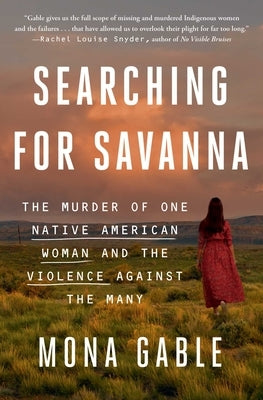 "Gable gives us the full scope of missing and murdered Indigenous women and the failures . . . that have allowed us to overlook their plight for far too long." —Rachel Louise Snyder, author of No Visible Bruises

SEARCHING FOR SAVANNA

THE MURDER OF ONE NATIVE AMERICAN WOMAN AND THE VIOLENCE AGAINST THE MANY

MONA GABLE